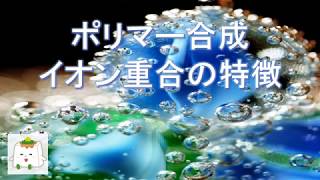 ポリマー合成
イオン重合の特徴